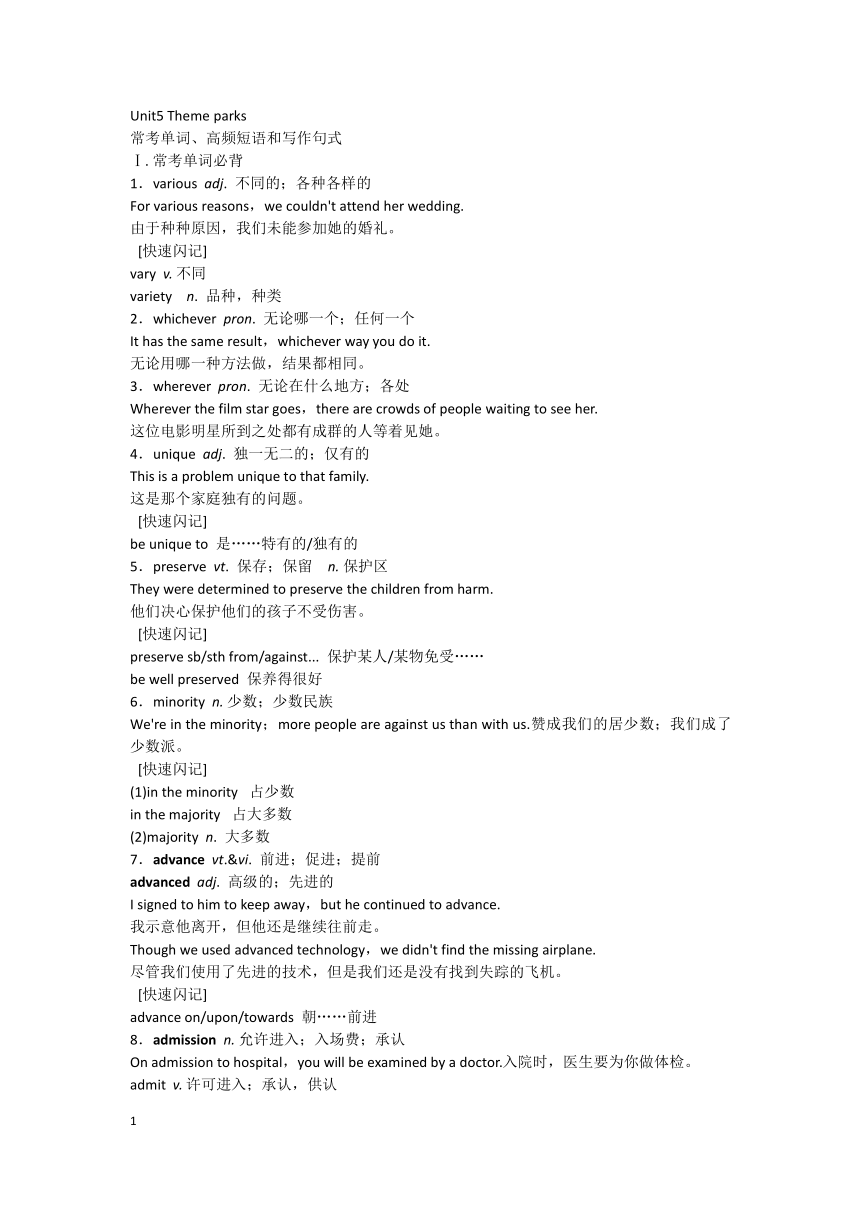 Unit5 Theme parks
常考单词、高频短语和写作句式
Ⅰ. 常考单词必背
1．various adj. 不同的；各种各样的
For various reasons，we couldn't attend her wedding.
由于种种原因，我们未能参加她的婚礼。
[快速闪记]
vary v. 不同
variety n. 品种，种类
2．whichever pron. 无论哪一个；任何一个
It has the same result，whichever way you do it.
无论用哪一种方法做，结果都相同。
3．wherever pron. 无论在什么地方；各处
Wherever the film star goes，there are crowds of people waiting to see her.
这位电影明星所到之处都有成群的人等着见她。
4．unique adj. 独一无二的；仅有的
This is a problem unique to that family.
这是那个家庭独有的问题。
[快速闪记]
be unique to 是……特有的/独有的
5．preserve vt. 保存；保留 n. 保护区
They were determined to preserve the children from harm.
他们决心保护他们的孩子不受伤害。
[快速闪记]
preserve sb/sth from/against... 保护某人/某物免受……
be well preserved 保养得很好
6．minority n. 少数；少数民族
We're in the minority；more people are against us than with us.赞成我们的居少数；我们成了少数派。
[快速闪记]
(1)in the minority 占少数
in the majority 占大多数
(2)majority n. 大多数
7．advance vt.&vi. 前进；促进；提前
advanced adj. 高级的；先进的
I signed to him to keep away，but he continued to advance.
我示意他离开，但他还是继续往前走。
Though we used advanced technology，we didn't find the missing airplane.
尽管我们使用了先进的技术，但是我们还是没有找到失踪的飞机。
[快速闪记]
advance on/upon/towards 朝……前进
8．admission n. 允许进入；入场费；承认
On admission to hospital，you will be examined by a doctor.入院时，医生要为你做体检。
admit v. 许可进入；承认，供认

1